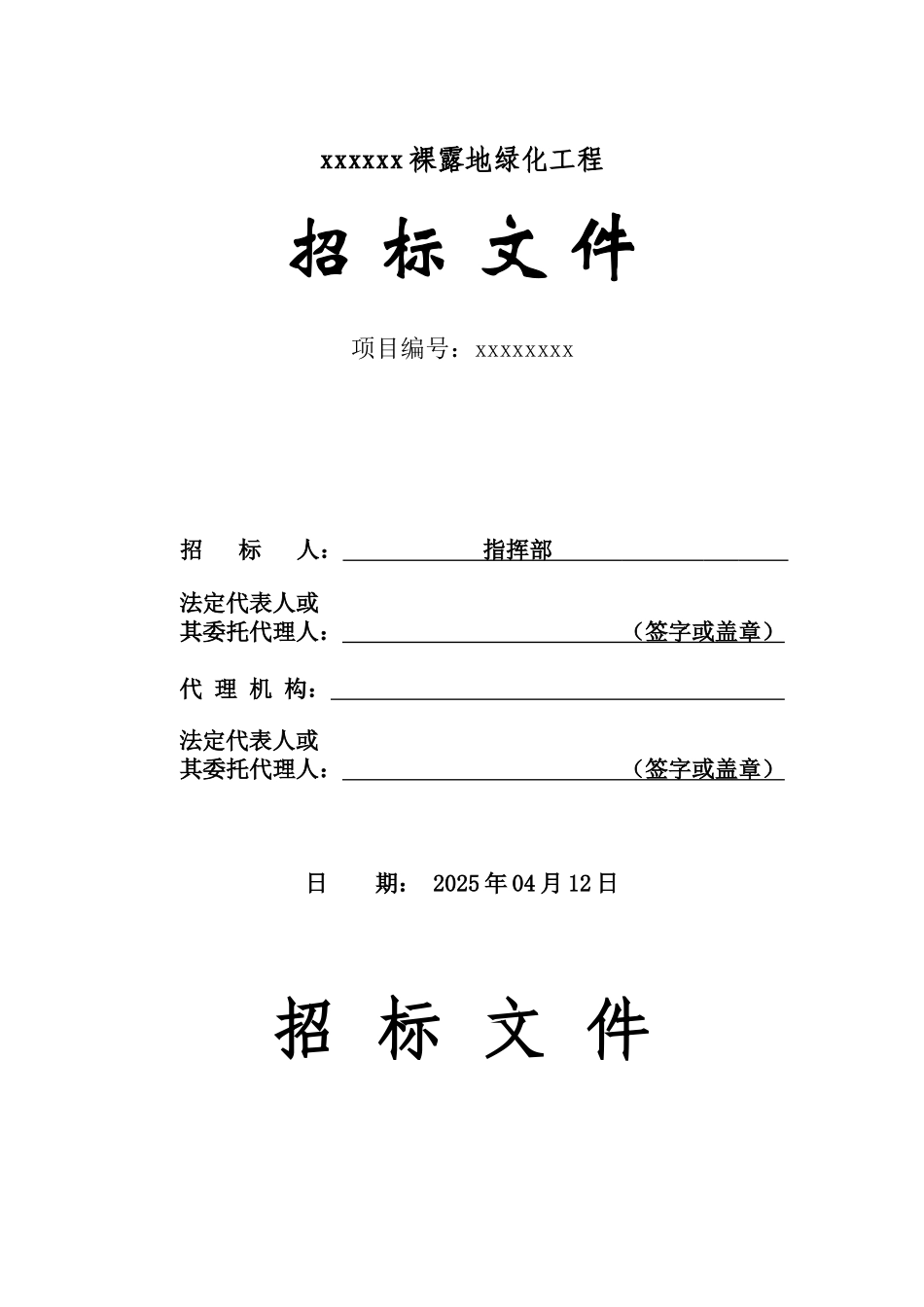 xxxxxx裸露地绿化工程

招 标 文 件

项目编号：xxxxxxxx

招 标 人：指挥部

法定代表人或
其委托代理人：（签字或盖章）

代 理 机 构：

法定代表人或
其委托代理人：（签字或盖章）

日 期： 2025年04月12日

招 标 文 件